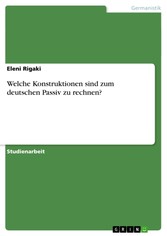 Germanistik

Eleni Rigaki

Welche Konstruktionen sind zum deutschen Passiv zu rechnen?

Studienarbeit

GRIN